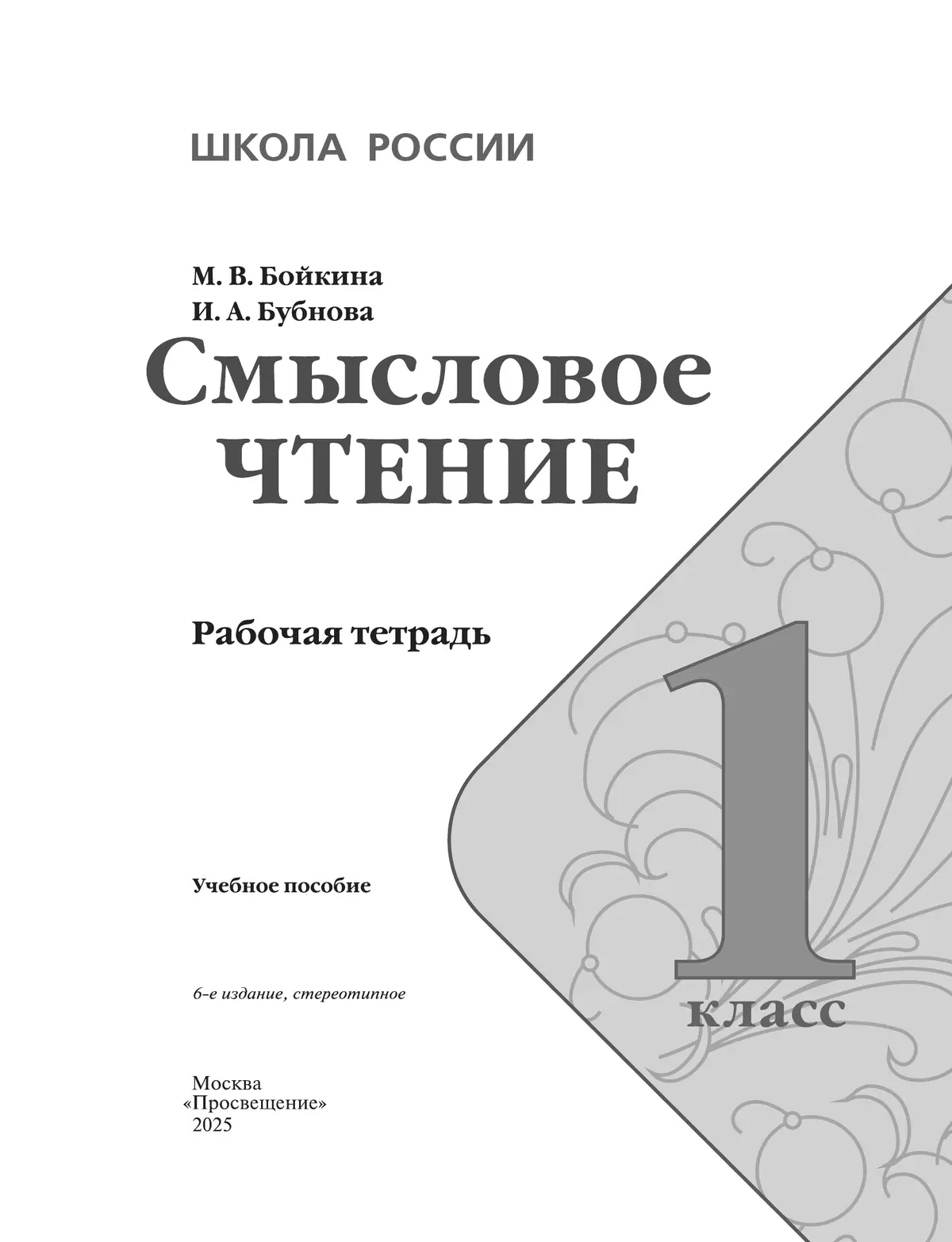 ШКОЛА РОССИИ

М. В. Бойкина
И. А. Бубнова

Смысловое
ЧТЕНИЕ

Рабочая тетрадь

1
класс

Учебное пособие

6-е издание, стереотипное

Москва
«Просвещение»
2025